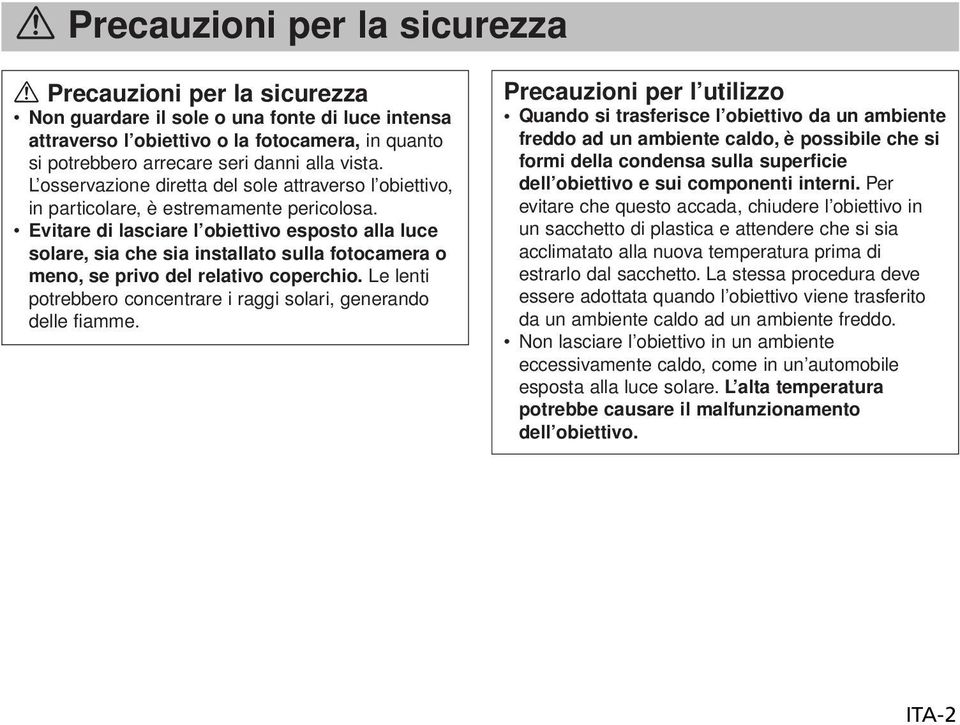 Precauzioni per la sicurezza

Precauzioni per la sicurezza

• Non guardare il sole o una fonte di luce intensa attraverso l'obiettivo o la fotocamera, in quanto si potrebbero arrecare seri danni alla vista. L'osservazione diretta del sole attraverso l'obiettivo, in particolare, è estremamente pericolosa.
• Evitare di lasciare l'obiettivo esposto alla luce solare, sia che sia installato sulla fotocamera o meno, se privo del relativo coperchio. Le lenti potrebbero concentrare i raggi solari, generando delle fiamme.

Precauzioni per l'utilizzo

• Quando si trasferisce l'obiettivo da un ambiente freddo ad un ambiente caldo, è possibile che si formi della condensa sulla superficie dell'obiettivo e sui componenti interni. Per evitare che questo accada, chiudere l'obiettivo in un sacchetto di plastica e attendere che si sia acclimatato alla nuova temperatura prima di estrarlo dal sacchetto. La stessa procedura deve essere adottata quando l'obiettivo viene trasferito da un ambiente caldo ad un ambiente freddo.
• Non lasciare l'obiettivo in un ambiente eccessivamente caldo, come in un'automobile esposta alla luce solare. L'alta temperatura potrebbe causare il malfunzionamento dell'obiettivo.

ITA-2